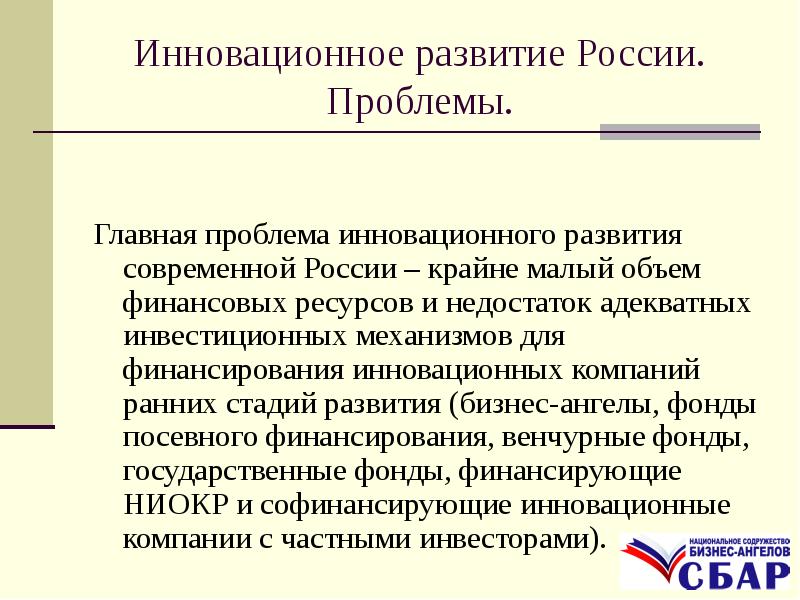 Инновационное развитие России. Проблемы.

Главная проблема инновационного развития современной России – крайне малый объем финансовых ресурсов и недостаток адекватных инвестиционных механизмов для финансирования инновационных компаний ранних стадий развития (бизнес-ангелы, фонды посевного финансирования, венчурные фонды, государственные фонды, финансирующие НИОКР и софинансирующие инновационные компании с частными инвесторами).

НАЦИОНАЛЬНОЕ СОДРУЖЕСТВО БИЗНЕС-АНГЕЛОВ
СБАР